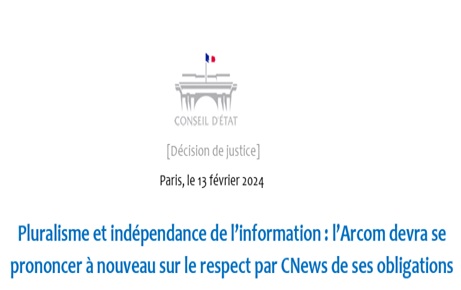 CONSEIL D'ÉTAT

[Décision de justice]

Paris, le 13 février 2024

Pluralisme et indépendance de l'information : l'Arcom devra se prononcer à nouveau sur le respect par CNews de ses obligations